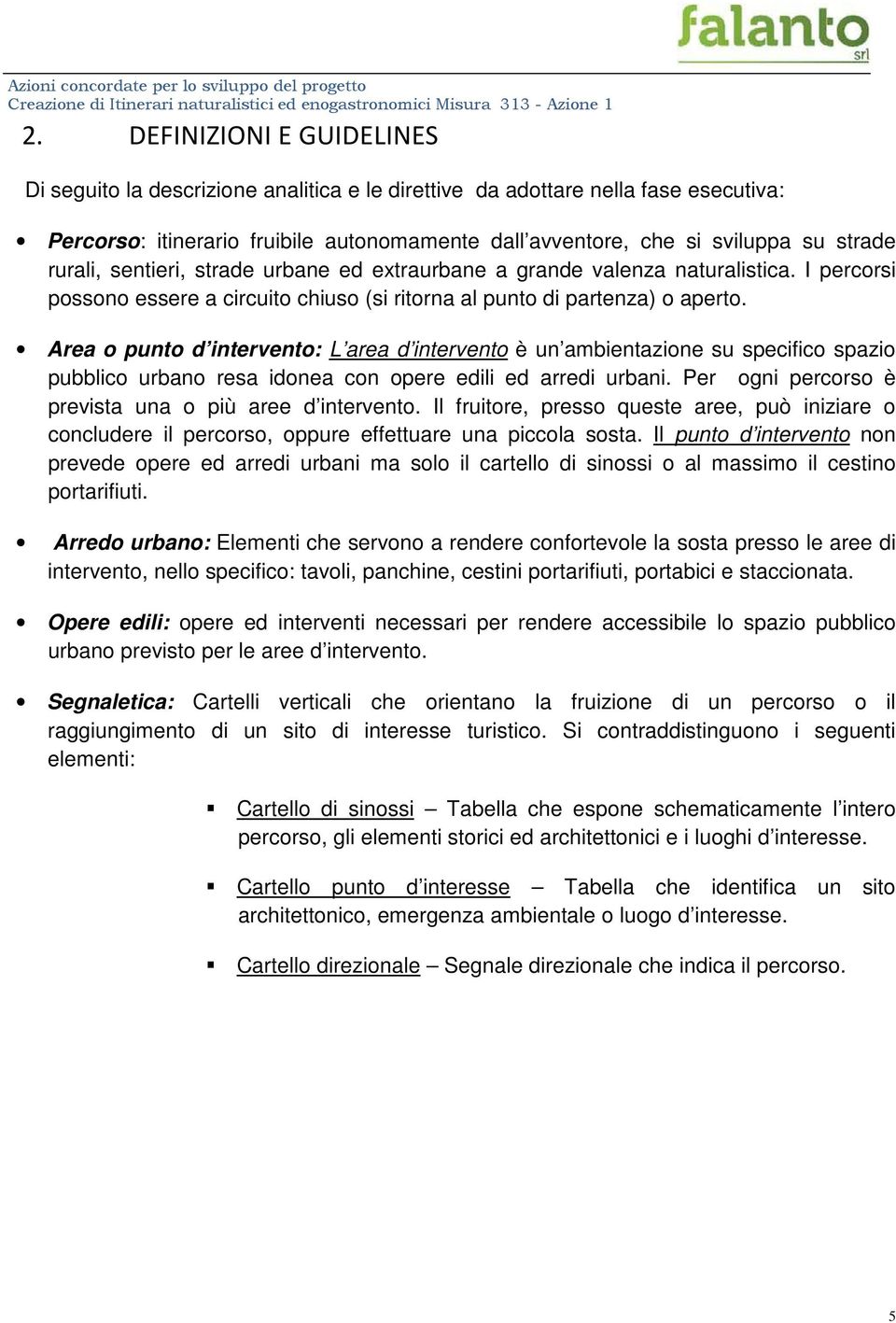 falanto srl

Azioni concordate per lo sviluppo del progetto
Creazione di Itinerari naturalistici ed enogastronomici Misura 313 - Azione 1

2. DEFINIZIONI E GUIDELINES

Di seguito la descrizione analitica e le direttive da adottare nella fase esecutiva:

• Percorso: itinerario fruibile autonomamente dall avventore, che si sviluppa su strade rurali, sentieri, strade urbane ed extraurbane a grande valenza naturalistica. I percorsi possono essere a circuito chiuso (si ritorna al punto di partenza) o aperto.

• Area o punto d intervento: L area d intervento è un ambientazione su specifico spazio pubblico urbano resa idonea con opere edili ed arredi urbani. Per ogni percorso è prevista una o più aree d intervento. Il fruitore, presso queste aree, può iniziare o concludere il percorso, oppure effettuare una piccola sosta. Il punto d intervento non prevede opere ed arredi urbani ma solo il cartello di sinossi o al massimo il cestino portarifiuti.

• Arredo urbano: Elementi che servono a rendere confortevole la sosta presso le aree di intervento, nello specifico: tavoli, panchine, cestini portarifiuti, portabici e staccionata.

• Opere edili: opere ed interventi necessari per rendere accessibile lo spazio pubblico urbano previsto per le aree d intervento.

• Segnaletica: Cartelli verticali che orientano la fruizione di un percorso o il raggiungimento di un sito di interesse turistico. Si contraddistinguono i seguenti elementi:

▪ Cartello di sinossi – Tabella che espone schematicamente l intero percorso, gli elementi storici ed architettonici e i luoghi d interesse.

▪ Cartello punto d interesse – Tabella che identifica un sito architettonico, emergenza ambientale o luogo d interesse.

▪ Cartello direzionale – Segnale direzionale che indica il percorso.

5